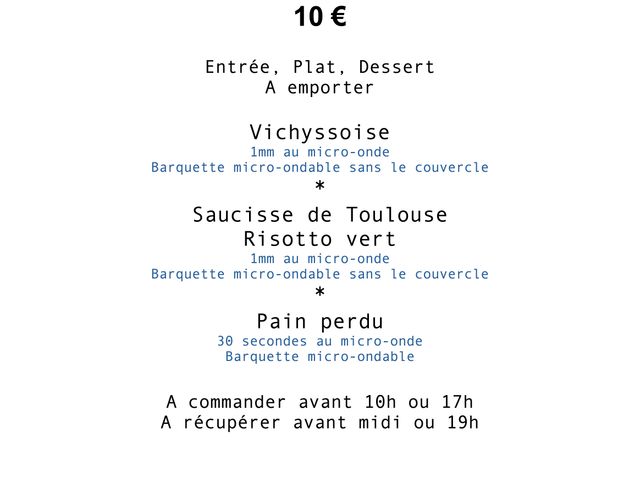 10 €

Entrée, Plat, Dessert
A emporter

Vichyssoise
1mm au micro-onde
Barquette micro-ondable sans le couvercle
*
Saucisse de Toulouse
Risotto vert
1mm au micro-onde
Barquette micro-ondable sans le couvercle
*
Pain perdu
30 secondes au micro-onde
Barquette micro-ondable

A commander avant 10h ou 17h
A récupérer avant midi ou 19h